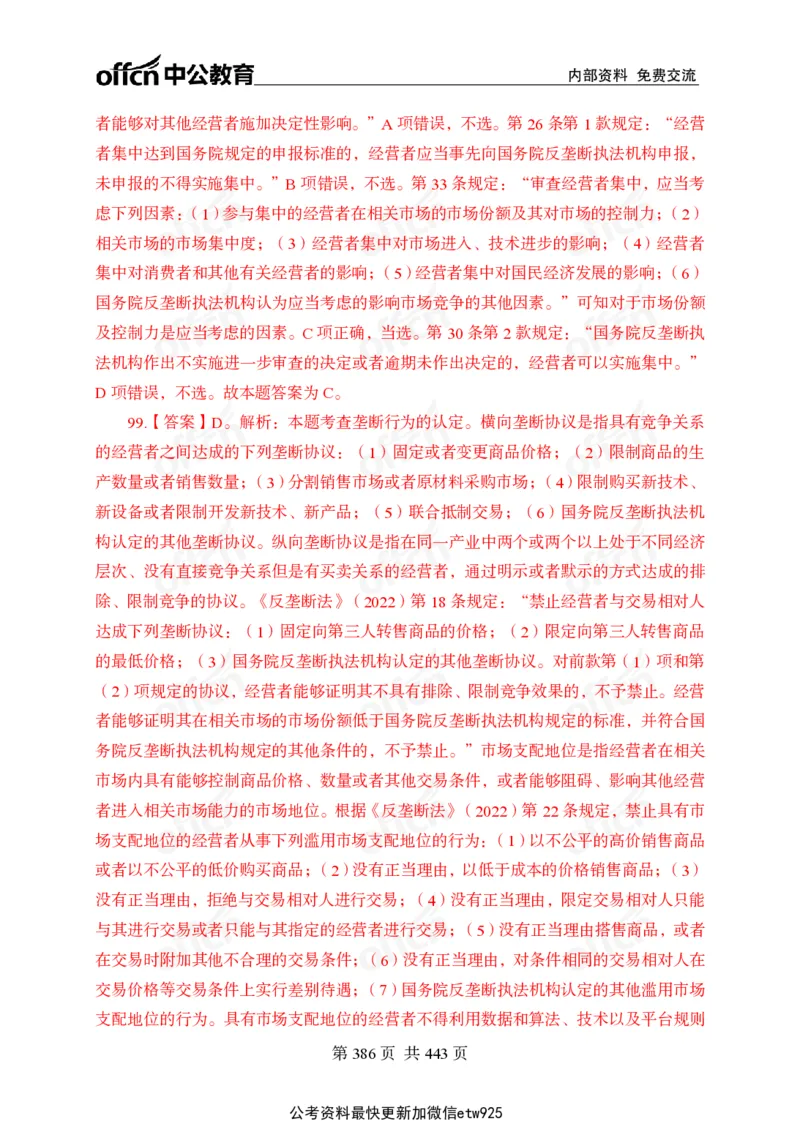 offcn 中公教育

内部资料 免费交流

者能够对其他经营者施加决定性影响。”A 项错误，不选。第 26 条第 1 款规定：“经营者集中达到国务院规定的申报标准的，经营者应当事先向国务院反垄断执法机构申报，未申报的不得实施集中。”B 项错误，不选。第 33 条规定：“审查经营者集中，应当考虑下列因素：（1）参与集中的经营者在相关市场的市场份额及其对市场的控制力；（2）相关市场的市场集中度；（3）经营者集中对市场进入、技术进步的影响；（4）经营者集中对消费者和其他有关经营者的影响；（5）经营者集中对国民经济发展的影响；（6）国务院反垄断执法机构认为应当考虑的影响市场竞争的其他因素。”可知对于市场份额及控制力是应当考虑的因素。C 项正确，当选。第 30 条第 2 款规定：“国务院反垄断执法机构作出不实施进一步审查的决定或者逾期未作出决定的，经营者可以实施集中。”D 项错误，不选。故本题答案为 C。

99.【答案】D。解析：本题考查垄断行为的认定。横向垄断协议是指具有竞争关系的经营者之间达成的下列垄断协议：（1）固定或者变更商品价格；（2）限制商品的生产数量或者销售数量；（3）分割销售市场或者原材料采购市场；（4）限制购买新技术、新设备或者限制开发新技术、新产品；（5）联合抵制交易；（6）国务院反垄断执法机构认定的其他垄断协议。纵向垄断协议是指在同一产业中两个或两个以上处于不同经济层次、没有直接竞争关系但是有买卖关系的经营者，通过明示或者默示的方式达成的排除、限制竞争的协议。《反垄断法》（2022）第 18 条规定：“禁止经营者与交易相对人达成下列垄断协议：（1）固定向第三人转售商品的价格；（2）限定向第三人转售商品的最低价格；（3）国务院反垄断执法机构认定的其他垄断协议。对前款第（1）项和第（2）项规定的协议，经营者能够证明其不具有排除、限制竞争效果的，不予禁止。经营者能够证明其在相关市场的市场份额低于国务院反垄断执法机构规定的标准，并符合国务院反垄断执法机构规定的其他条件的，不予禁止。”市场支配地位是指经营者在相关市场内具有能够控制商品价格、数量或者其他交易条件，或者能够阻碍、影响其他经营者进入相关市场能力的市场地位。根据《反垄断法》（2022）第 22 条规定，禁止具有市场支配地位的经营者从事下列滥用市场支配地位的行为：（1）以不公平的高价销售商品或者以不公平的低价购买商品；（2）没有正当理由，以低于成本的价格销售商品；（3）没有正当理由，拒绝与交易相对人进行交易；（4）没有正当理由，限定交易相对人只能与其进行交易或者只能与其指定的经营者进行交易；（5）没有正当理由搭售商品，或者在交易时附加其他不合理的交易条件；（6）没有正当理由，对条件相同的交易相对人在交易价格等交易条件上实行差别待遇；（7）国务院反垄断执法机构认定的其他滥用市场支配地位的行为。具有市场支配地位的经营者不得利用数据和算法、技术以及平台规则

第 386 页 共 443 页

公考资料最快更新加微信etw925